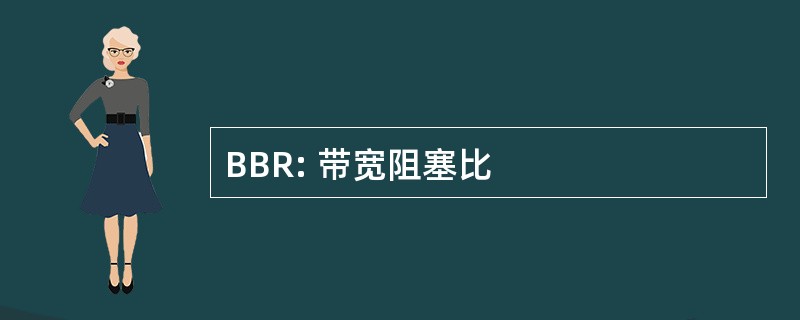 BBR: 带宽阻塞比